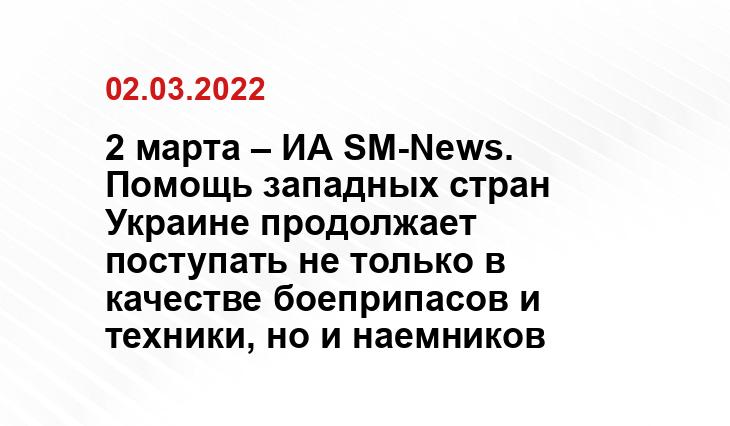 02.03.2022

2 марта – ИА SM-News. Помощь западных стран Украине продолжает поступать не только в качестве боеприпасов и техники, но и наемников